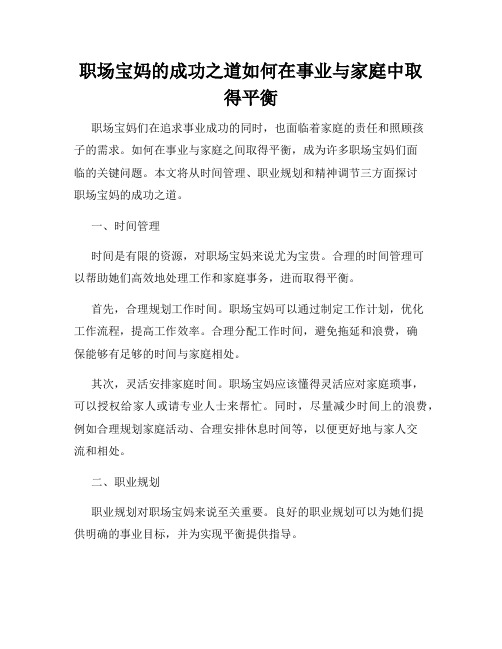 职场宝妈的成功之道如何在事业与家庭中取得平衡

职场宝妈们在追求事业成功的同时，也面临着家庭的责任和照顾孩子的需求。如何在事业与家庭之间取得平衡，成为许多职场宝妈们面临的关键问题。本文将从时间管理、职业规划和精神调节三方面探讨职场宝妈的成功之道。

一、时间管理

时间是有限的资源，对职场宝妈来说尤为宝贵。合理的时间管理可以帮助她们高效地处理工作和家庭事务，进而取得平衡。

首先，合理规划工作时间。职场宝妈可以通过制定工作计划，优化工作流程，提高工作效率。合理分配工作时间，避免拖延和浪费，确保能够有足够的时间与家庭相处。

其次，灵活安排家庭时间。职场宝妈应该懂得灵活应对家庭琐事，可以授权给家人或请专业人士来帮忙。同时，尽量减少时间上的浪费，例如合理规划家庭活动、合理安排休息时间等，以便更好地与家人交流和相处。

二、职业规划

职业规划对职场宝妈来说至关重要。良好的职业规划可以为她们提供明确的事业目标，并为实现平衡提供指导。